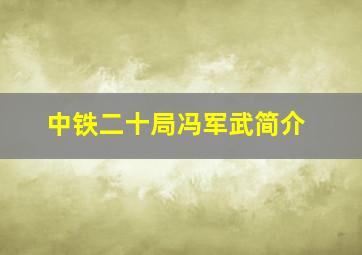 中铁二十局冯军武简介